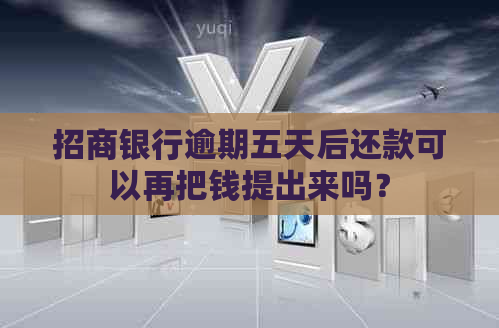 yuqi

招商银行逾期五天后还款可以再把钱提出来吗？